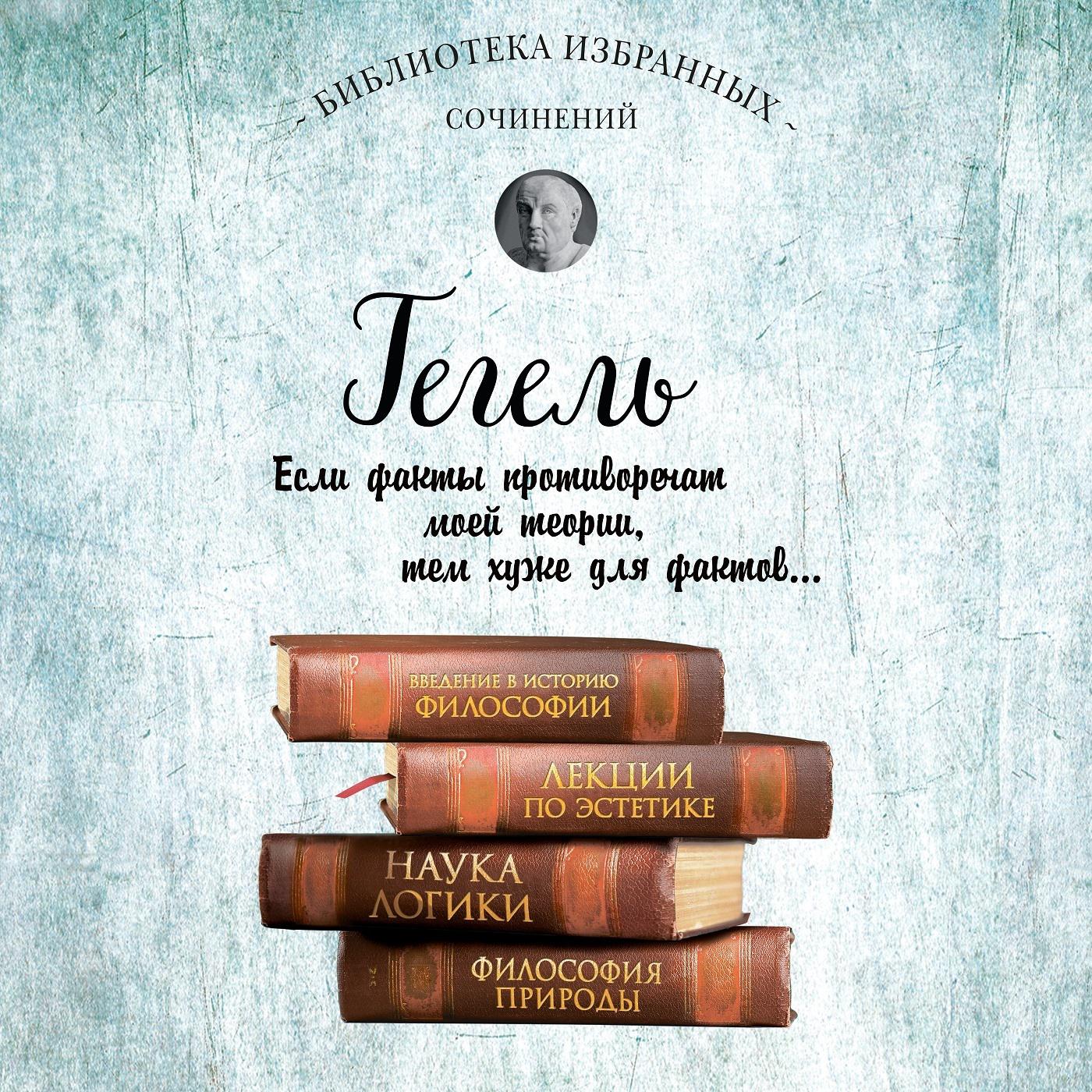 ~ БИБЛИОТЕКА ИЗБРАННЫХ ~
СОЧИНЕНИЙ

Гегель

Если факты противоречат моей теории, тем хуже для фактов...

ВВЕДЕНИЕ В ИСТОРИЮ ФИЛОСОФИИ

ЛЕКЦИИ ПО ЭСТЕТИКЕ

НАУКА ЛОГИКИ

ФИЛОСОФИЯ ПРИРОДЫ